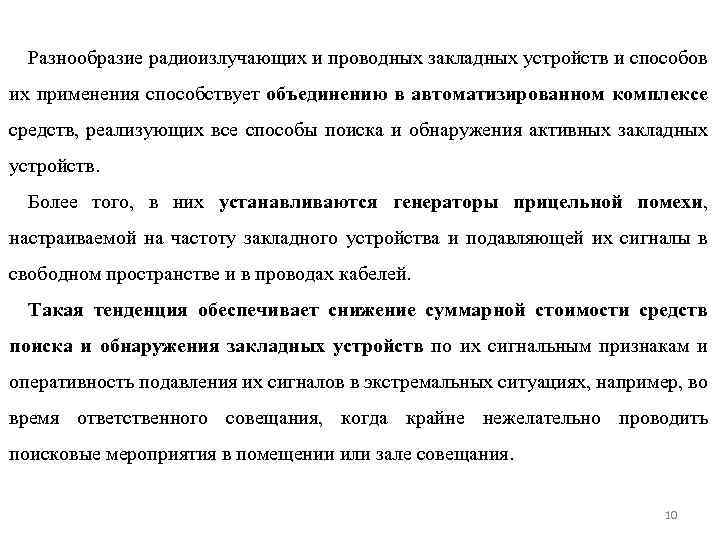 Разнообразие радиоизлучающих и проводных закладных устройств и способов их применения способствует объединению в автоматизированном комплексе средств, реализующих все способы поиска и обнаружения активных закладных устройств.

Более того, в них устанавливаются генераторы прицельной помехи, настраиваемой на частоту закладного устройства и подавляющей их сигналы в свободном пространстве и в проводах кабелей.

Такая тенденция обеспечивает снижение суммарной стоимости средств поиска и обнаружения закладных устройств по их сигнальным признакам и оперативность подавления их сигналов в экстремальных ситуациях, например, во время ответственного совещания, когда крайне нежелательно проводить поисковые мероприятия в помещении или зале совещания.

10